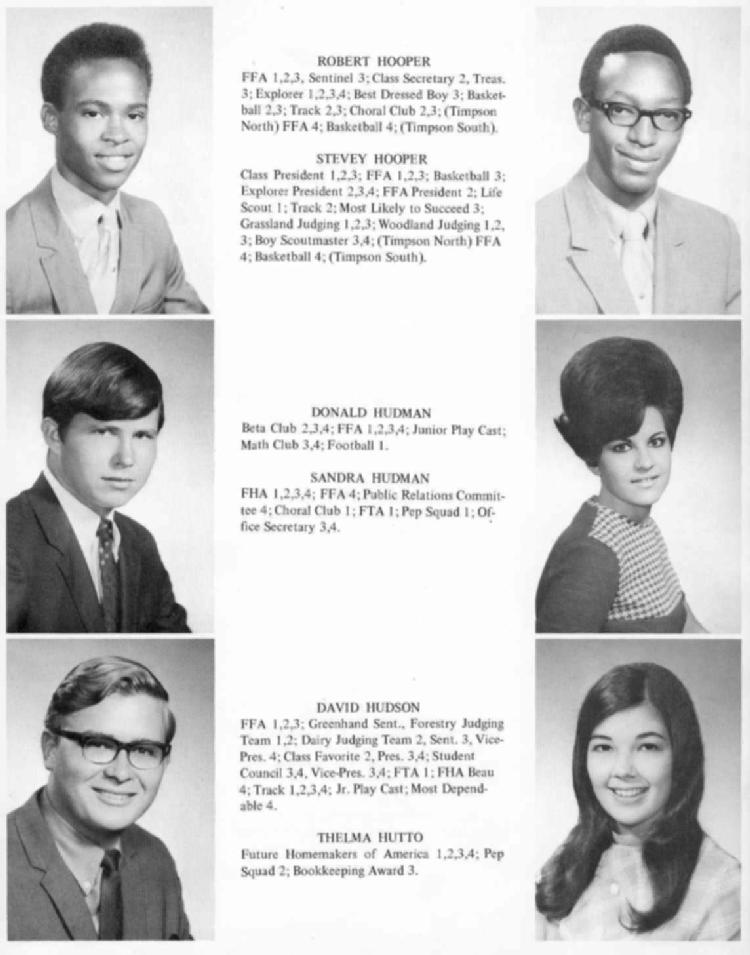 ROBERT HOOPER
FFA 1,2,3, Sentinel 3; Class Secretary 2, Treas. 3; Explorer 1,2,3,4; Best Dressed Boy 3; Basketball 2,3; Track 2,3; Choral Club 2,3; (Timpson North) FFA 4; Basketball 4; (Timpson South).

STEVEY HOOPER
Class President 1,2,3; FFA 1,2,3; Basketball 3; Explorer President 2,3,4; FFA President 2; Life Scout 1; Track 2; Most Likely to Succeed 3; Grassland Judging 1,2,3; Woodland Judging 1,2,3; Boy Scoutmaster 3,4; (Timpson North) FFA 4; Basketball 4; (Timpson South).

DONALD HUDMAN
Beta Club 2,3,4; FFA 1,2,3,4; Junior Play Cast; Math Club 3,4; Football 1.

SANDRA HUDMAN
FHA 1,2,3,4; FFA 4; Public Relations Committee 4; Choral Club 1; FTA 1; Pep Squad 1; Office Secretary 3,4.

DAVID HUDSON
FFA 1,2,3; Greenhand Sent., Forestry Judging Team 1,2; Dairy Judging Team 2, Sent. 3, Vice-Pres. 4; Class Favorite 2, Pres. 3,4; Student Council 3,4, Vice-Pres. 3,4; FTA 1; FHA Beau 4; Track 1,2,3,4; Jr. Play Cast; Most Dependable 4.

THELMA HUTTO
Future Homemakers of America 1,2,3,4; Pep Squad 2; Bookkeeping Award 3.